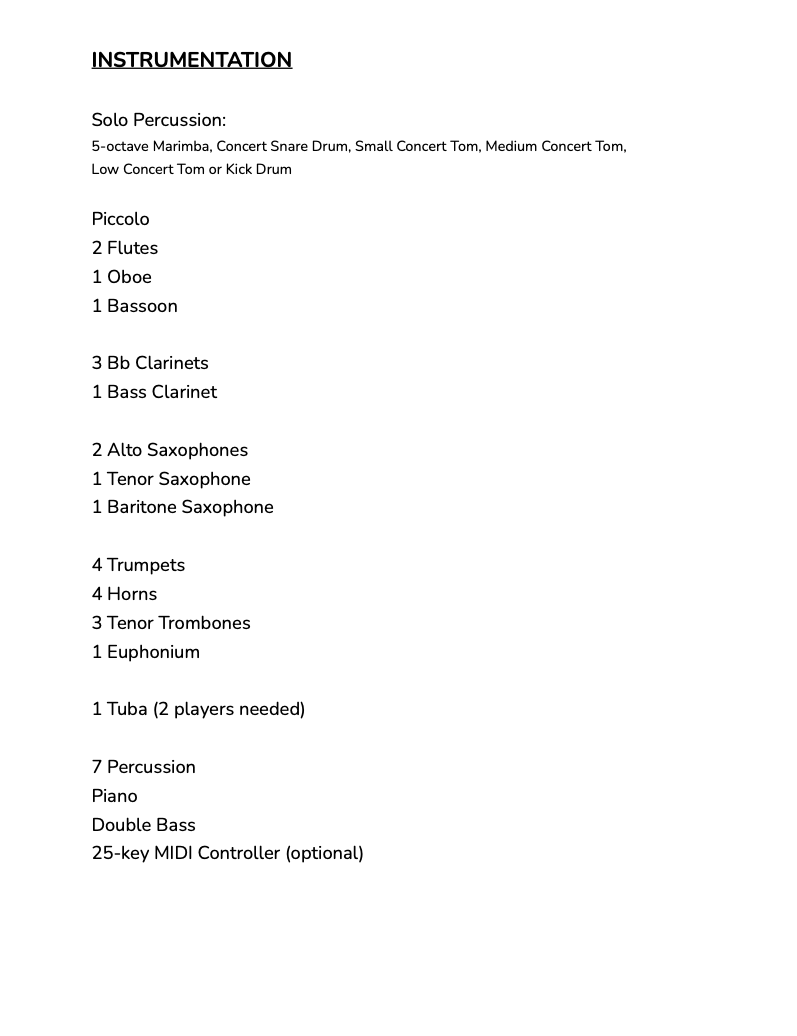 INSTRUMENTATION

Solo Percussion:
5-octave Marimba, Concert Snare Drum, Small Concert Tom, Medium Concert Tom, Low Concert Tom or Kick Drum

Piccolo
2 Flutes
1 Oboe
1 Bassoon

3 Bb Clarinets
1 Bass Clarinet

2 Alto Saxophones
1 Tenor Saxophone
1 Baritone Saxophone

4 Trumpets
4 Horns
3 Tenor Trombones
1 Euphonium

1 Tuba (2 players needed)

7 Percussion
Piano
Double Bass
25-key MIDI Controller (optional)